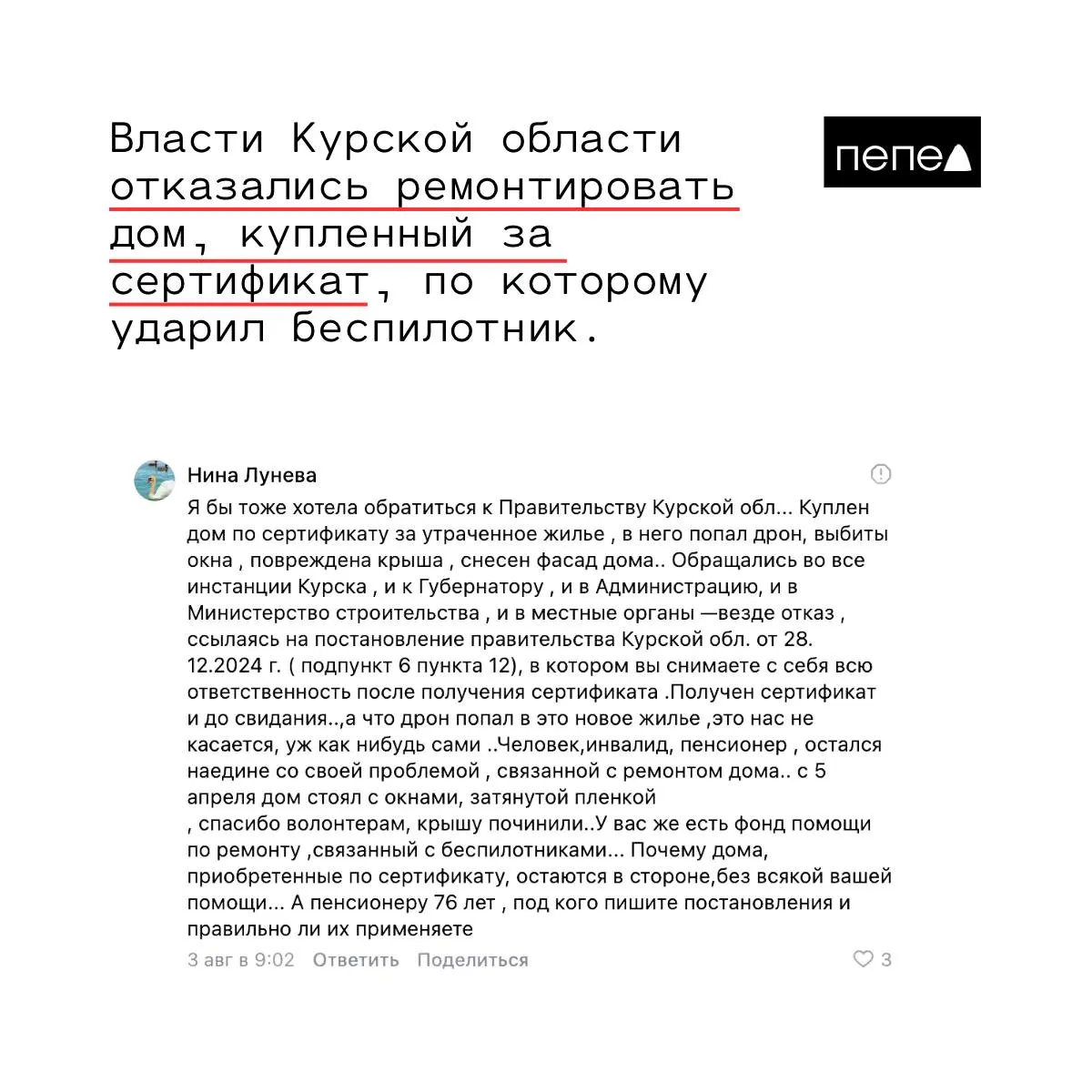 Власти Курской области отказались ремонтировать дом, купленный за сертификат, по которому ударил беспилотник.

пепел

Нина Лунева

Я бы тоже хотела обратиться к Правительству Курской обл... Куплен дом по сертификату за утраченное жилье , в него попал дрон, выбиты окна , повреждена крыша , снесен фасад дома.. Обращались во все инстанции Курска , и к Губернатору , и в Администрацию, и в Министерство строительства , и в местные органы —везде отказ , ссылаясь на постановление правительства Курской обл. от 28. 12.2024 г. ( подпункт 6 пункта 12), в котором вы снимаете с себя всю ответственность после получения сертификата .Получен сертификат и до свидания..,а что дрон попал в это новое жилье ,это нас не касается, уж как нибудь сами ..Человек,инвалид, пенсионер , остался наедине со своей проблемой , связанной с ремонтом дома.. с 5 апреля дом стоял с окнами, затянутой пленкой
, спасибо волонтерам, крышу починили..У вас же есть фонд помощи по ремонту ,связанный с беспилотниками... Почему дома, приобретенные по сертификату, остаются в стороне,без всякой вашей помощи... А пенсионеру 76 лет , под кого пишите постановления и правильно ли их применяете

3 авг в 9:02 Ответить Поделиться 3